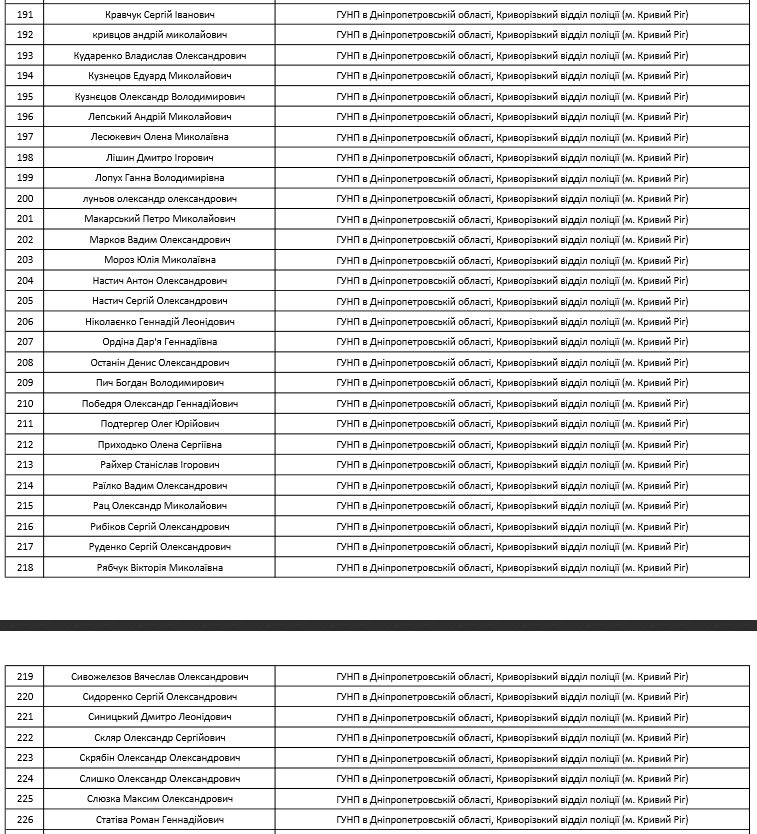 | | | |
|---|---|---|
| 191 | Кравчук Сергій Іванович | ГУНП в Дніпропетровській області, Криворізький відділ поліції (м. Кривий Ріг) |
| 192 | кривцов андрій миколайович | ГУНП в Дніпропетровській області, Криворізький відділ поліції (м. Кривий Ріг) |
| 193 | Кударенко Владислав Олександрович | ГУНП в Дніпропетровській області, Криворізький відділ поліції (м. Кривий Ріг) |
| 194 | Кузнецов Едуард Миколайович | ГУНП в Дніпропетровській області, Криворізький відділ поліції (м. Кривий Ріг) |
| 195 | Кузнєцов Олександр Володимирович | ГУНП в Дніпропетровській області, Криворізький відділ поліції (м. Кривий Ріг) |
| 196 | Лепський Андрій Миколайович | ГУНП в Дніпропетровській області, Криворізький відділ поліції (м. Кривий Ріг) |
| 197 | Лесюкевич Олена Миколаївна | ГУНП в Дніпропетровській області, Криворізький відділ поліції (м. Кривий Ріг) |
| 198 | Лішин Дмитро Ігорович | ГУНП в Дніпропетровській області, Криворізький відділ поліції (м. Кривий Ріг) |
| 199 | Лопух Ганна Володимирівна | ГУНП в Дніпропетровській області, Криворізький відділ поліції (м. Кривий Ріг) |
| 200 | луньов олександр олександрович | ГУНП в Дніпропетровській області, Криворізький відділ поліції (м. Кривий Ріг) |
| 201 | Макарський Петро Миколайович | ГУНП в Дніпропетровській області, Криворізький відділ поліції (м. Кривий Ріг) |
| 202 | Марков Вадим Олександрович | ГУНП в Дніпропетровській області, Криворізький відділ поліції (м. Кривий Ріг) |
| 203 | Мороз Юлія Миколаївна | ГУНП в Дніпропетровській області, Криворізький відділ поліції (м. Кривий Ріг) |
| 204 | Настич Антон Олександрович | ГУНП в Дніпропетровській області, Криворізький відділ поліції (м. Кривий Ріг) |
| 205 | Настич Сергій Олександрович | ГУНП в Дніпропетровській області, Криворізький відділ поліції (м. Кривий Ріг) |
| 206 | Ніколаєнко Геннадій Леонідович | ГУНП в Дніпропетровській області, Криворізький відділ поліції (м. Кривий Ріг) |
| 207 | Ордіна Дар'я Геннадіївна | ГУНП в Дніпропетровській області, Криворізький відділ поліції (м. Кривий Ріг) |
| 208 | Останін Денис Олександрович | ГУНП в Дніпропетровській області, Криворізький відділ поліції (м. Кривий Ріг) |
| 209 | Пич Богдан Володимирович | ГУНП в Дніпропетровській області, Криворізький відділ поліції (м. Кривий Ріг) |
| 210 | Победря Олександр Геннадійович | ГУНП в Дніпропетровській області, Криворізький відділ поліції (м. Кривий Ріг) |
| 211 | Подтергер Олег Юрійович | ГУНП в Дніпропетровській області, Криворізький відділ поліції (м. Кривий Ріг) |
| 212 | Приходько Олена Сергіївна | ГУНП в Дніпропетровській області, Криворізький відділ поліції (м. Кривий Ріг) |
| 213 | Райхер Станіслав Ігорович | ГУНП в Дніпропетровській області, Криворізький відділ поліції (м. Кривий Ріг) |
| 214 | Раїлко Вадим Олександрович | ГУНП в Дніпропетровській області, Криворізький відділ поліції (м. Кривий Ріг) |
| 215 | Рац Олександр Миколайович | ГУНП в Дніпропетровській області, Криворізький відділ поліції (м. Кривий Ріг) |
| 216 | Рибіков Сергій Олександрович | ГУНП в Дніпропетровській області, Криворізький відділ поліції (м. Кривий Ріг) |
| 217 | Руденко Сергій Олександрович | ГУНП в Дніпропетровській області, Криворізький відділ поліції (м. Кривий Ріг) |
| 218 | Рябчук Вікторія Миколаївна | ГУНП в Дніпропетровській області, Криворізький відділ поліції (м. Кривий Ріг) |

| | | |
|---|---|---|
| 219 | Сивожелєзов Вячеслав Олександрович | ГУНП в Дніпропетровській області, Криворізький відділ поліції (м. Кривий Ріг) |
| 220 | Сидоренко Сергій Олександрович | ГУНП в Дніпропетровській області, Криворізький відділ поліції (м. Кривий Ріг) |
| 221 | Синицький Дмитро Леонідович | ГУНП в Дніпропетровській області, Криворізький відділ поліції (м. Кривий Ріг) |
| 222 | Скляр Олександр Сергійович | ГУНП в Дніпропетровській області, Криворізький відділ поліції (м. Кривий Ріг) |
| 223 | Скрябін Олександр Олександрович | ГУНП в Дніпропетровській області, Криворізький відділ поліції (м. Кривий Ріг) |
| 224 | Слишко Олександр Олександрович | ГУНП в Дніпропетровській області, Криворізький відділ поліції (м. Кривий Ріг) |
| 225 | Слюзка Максим Олександрович | ГУНП в Дніпропетровській області, Криворізький відділ поліції (м. Кривий Ріг) |
| 226 | Статіва Роман Геннадійович | ГУНП в Дніпропетровській області, Криворізький відділ поліції (м. Кривий Ріг) |